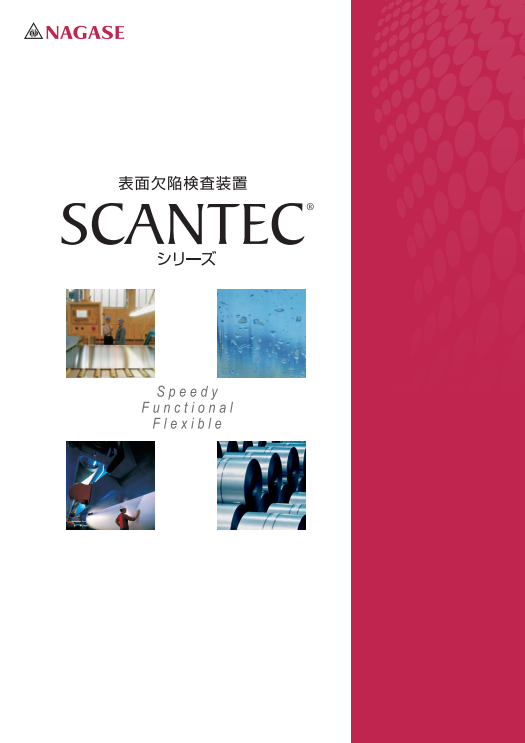 NAGASE

表面欠陥検査装置

SCANTEC®

シリーズ

Speedy
Functional
Flexible